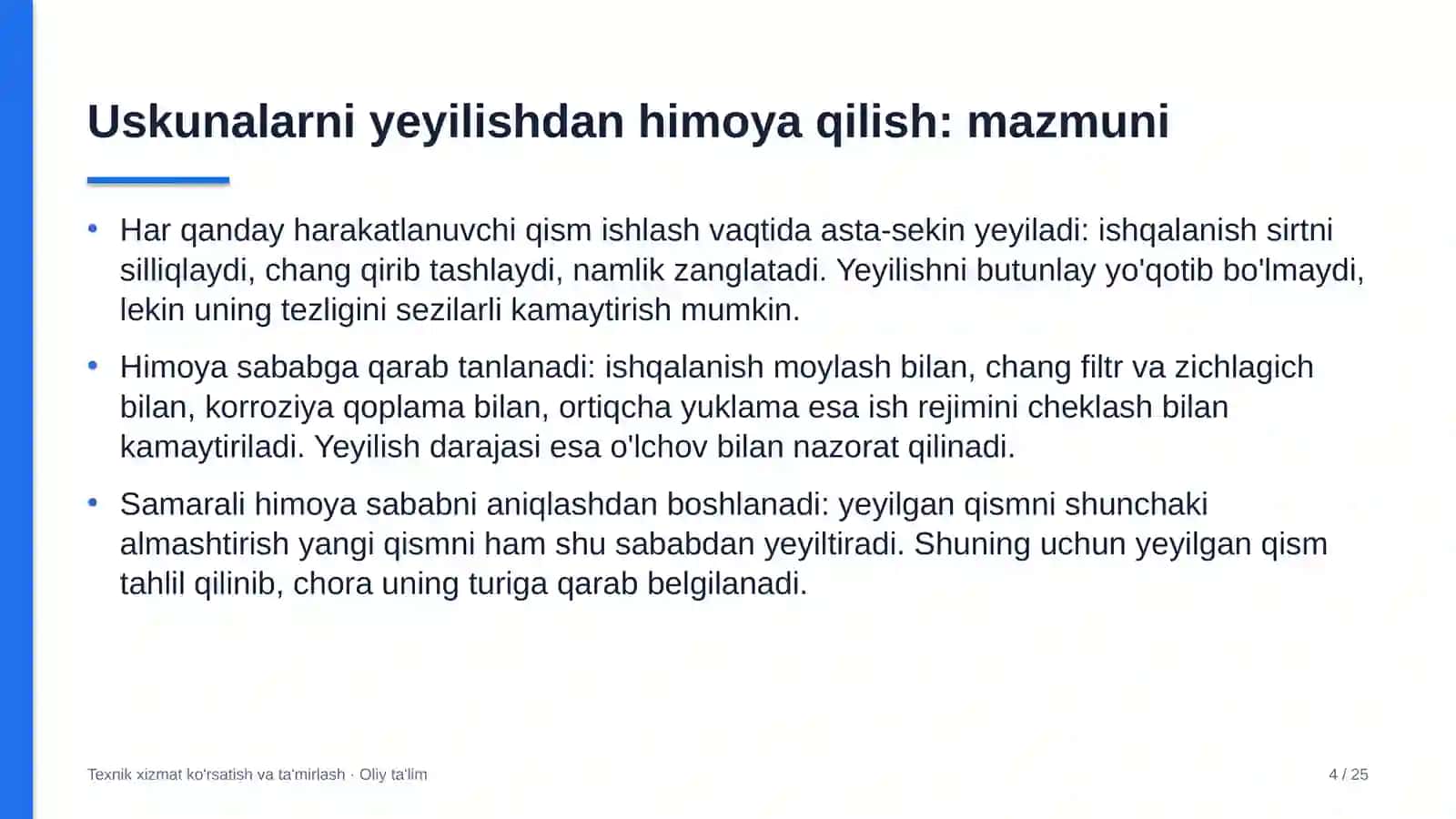 Uskunalarni yeyilishdan himoya qilish: mazmuni

• Har qanday harakatlanuvchi qism ishlash vaqtida asta-sekin yeyiladi: ishqalanish sirtni silliqlaydi, chang qirib tashlaydi, namlik zanglatadi. Yeyilishni butunlay yo'qotib bo'lmaydi, lekin uning tezligini sezilarli kamaytirish mumkin.

• Himoya sababga qarab tanlanadi: ishqalanish moylash bilan, chang filtr va zichlagich bilan, korroziya qoplama bilan, ortiqcha yuklama esa ish rejimini cheklash bilan kamaytiriladi. Yeyilish darajasi esa o'lchov bilan nazorat qilinadi.

• Samarali himoya sababni aniqlashdan boshlanadi: yeyilgan qismni shunchaki almashtirish yangi qismni ham shu sababdan yeyiltiradi. Shuning uchun yeyilgan qism tahlil qilinib, chora uning turiga qarab belgilanadi.

Texnik xizmat ko'rsatish va ta'mirlash · Oliy ta'lim

4 / 25